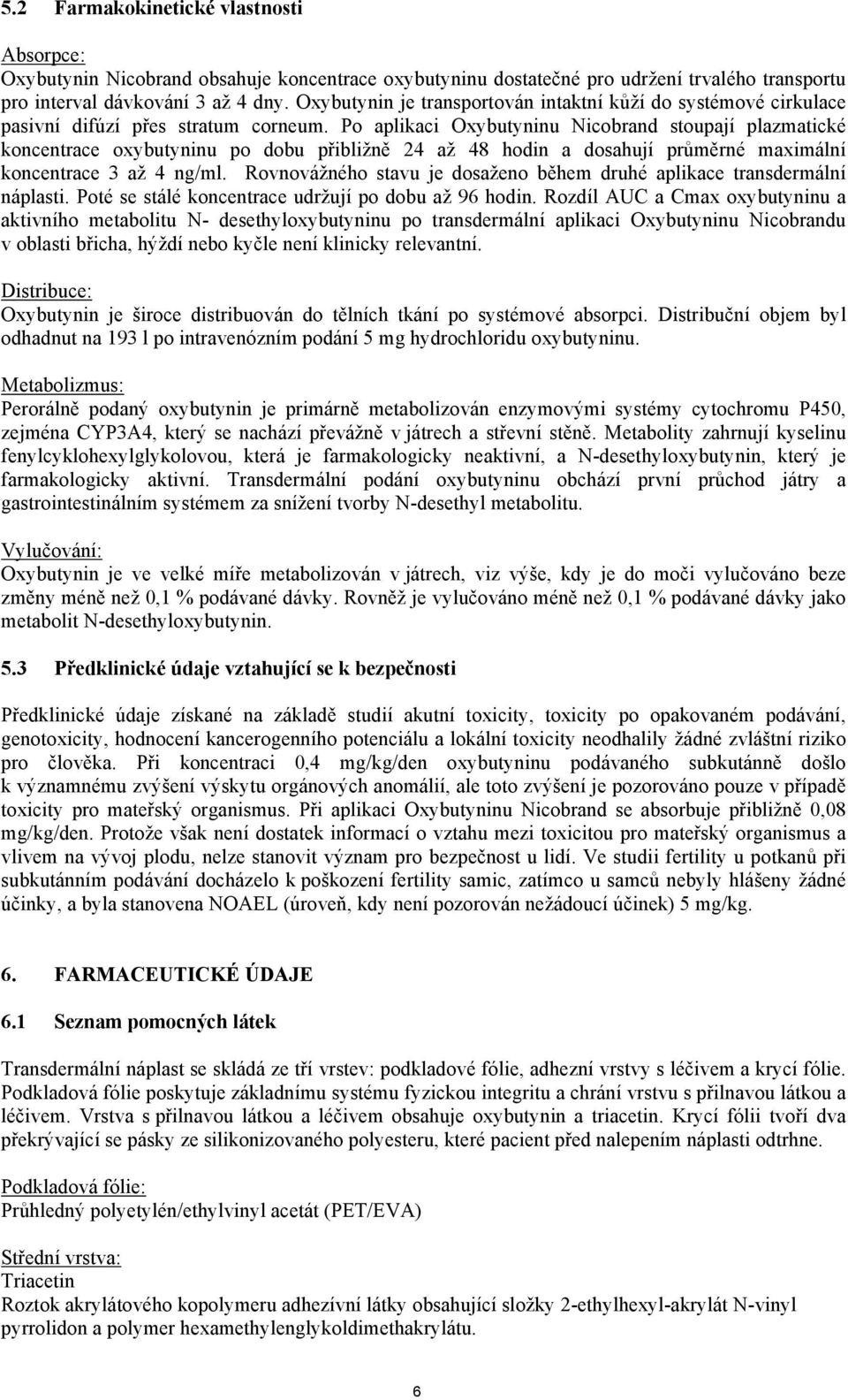 5.2 Farmakokinetické vlastnosti

Absorpce:
Oxybutynin Nicobrand obsahuje koncentrace oxybutyninu dostatečné pro udržení trvalého transportu pro interval dávkování 3 až 4 dny. Oxybutynin je transportován intaktní kůží do systémové cirkulace pasivní difúzí přes stratum corneum. Po aplikaci Oxybutyninu Nicobrand stoupají plazmatické koncentrace oxybutyninu po dobu přibližně 24 až 48 hodin a dosahují průměrné maximální koncentrace 3 až 4 ng/ml. Rovnovážného stavu je dosaženo během druhé aplikace transdermální náplasti. Poté se stálé koncentrace udržují po dobu až 96 hodin. Rozdíl AUC a Cmax oxybutyninu a aktivního metabolitu N- desethyloxybutyninu po transdermální aplikaci Oxybutyninu Nicobrandu v oblasti břicha, hýždí nebo kyčle není klinicky relevantní.

Distribuce:
Oxybutynin je široce distribuován do tělních tkání po systémové absorpci. Distribuční objem byl odhadnut na 193 l po intravenózním podání 5 mg hydrochloridu oxybutyninu.

Metabolizmus:
Perorálně podaný oxybutynin je primárně metabolizován enzymovými systémy cytochromu P450, zejména CYP3A4, který se nachází převážně v játrech a střevní stěně. Metabolity zahrnují kyselinu fenylcyklohexylglykolovou, která je farmakologicky neaktivní, a N-desethyloxybutynin, který je farmakologicky aktivní. Transdermální podání oxybutyninu obchází první průchod játry a gastrointestinálním systémem za snížení tvorby N-desethyl metabolitu.

Vylučování:
Oxybutynin je ve velké míře metabolizován v játrech, viz výše, kdy je do moči vylučováno beze změny méně než 0,1 % podávané dávky. Rovněž je vylučováno méně než 0,1 % podávané dávky jako metabolit N-desethyloxybutynin.

5.3 Předklinické údaje vztahující se k bezpečnosti

Předklinické údaje získané na základě studií akutní toxicity, toxicity po opakovaném podávání, genotoxicity, hodnocení kancerogenního potenciálu a lokální toxicity neodhalily žádné zvláštní riziko pro člověka. Při koncentraci 0,4 mg/kg/den oxybutyninu podávaného subkutánně došlo k významnému zvýšení výskytu orgánových anomálií, ale toto zvýšení je pozorováno pouze v případě toxicity pro mateřský organismus. Při aplikaci Oxybutyninu Nicobrand se absorbuje přibližně 0,08 mg/kg/den. Protože však není dostatek informací o vztahu mezi toxicitou pro mateřský organismus a vlivem na vývoj plodu, nelze stanovit význam pro bezpečnost u lidí. Ve studii fertility u potkanů při subkutánním podávání docházelo k poškození fertility samic, zatímco u samců nebyly hlášeny žádné účinky, a byla stanovena NOAEL (úroveň, kdy není pozorován nežádoucí účinek) 5 mg/kg.

6. FARMACEUTICKÉ ÚDAJE

6.1 Seznam pomocných látek

Transdermální náplast se skládá ze tří vrstev: podkladové fólie, adhezní vrstvy s léčivem a krycí fólie. Podkladová fólie poskytuje základnímu systému fyzickou integritu a chrání vrstvu s přilnavou látkou a léčivem. Vrstva s přilnavou látkou a léčivem obsahuje oxybutynin a triacetin. Krycí fólii tvoří dva překrývající se pásky ze silikonizovaného polyesteru, které pacient před nalepením náplasti odtrhne.

Podkladová fólie:
Průhledný polyetylén/ethylvinyl acetát (PET/EVA)

Střední vrstva:
Triacetin
Roztok akrylátového kopolymeru adhezívní látky obsahující složky 2-ethylhexyl-akrylát N-vinyl pyrrolidon a polymer hexamethylenglykoldimethakrylátu.

6